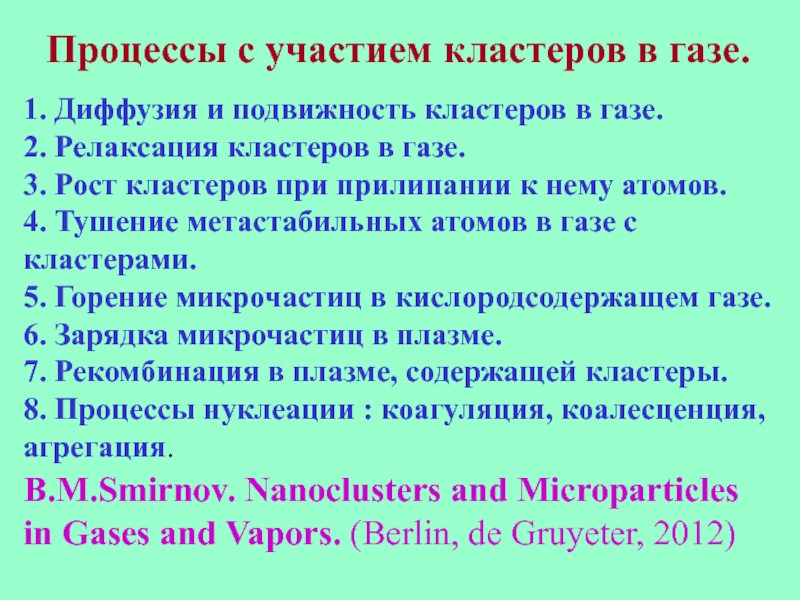 Процессы с участием кластеров в газе.

1. Диффузия и подвижность кластеров в газе.
2. Релаксация кластеров в газе.
3. Рост кластеров при прилипании к нему атомов.
4. Тушение метастабильных атомов в газе с кластерами.
5. Горение микрочастиц в кислородсодержащем газе.
6. Зарядка микрочастиц в плазме.
7. Рекомбинация в плазме, содержащей кластеры.
8. Процессы нуклеации : коагуляция, коалесценция, агрегация.

B.M.Smirnov. Nanoclusters and Microparticles in Gases and Vapors. (Berlin, de Gruyeter, 2012)